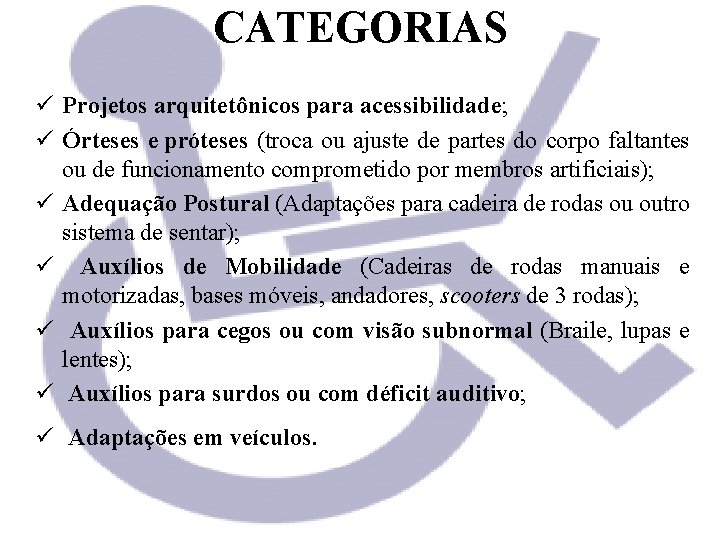 CATEGORIAS

✓ Projetos arquitetônicos para acessibilidade;

✓ Órteses e próteses (troca ou ajuste de partes do corpo faltantes ou de funcionamento comprometido por membros artificiais);

✓ Adequação Postural (Adaptações para cadeira de rodas ou outro sistema de sentar);

✓ Auxílios de Mobilidade (Cadeiras de rodas manuais e motorizadas, bases móveis, andadores, scooters de 3 rodas);

✓ Auxílios para cegos ou com visão subnormal (Braile, lupas e lentes);

✓ Auxílios para surdos ou com déficit auditivo;

✓ Adaptações em veículos.